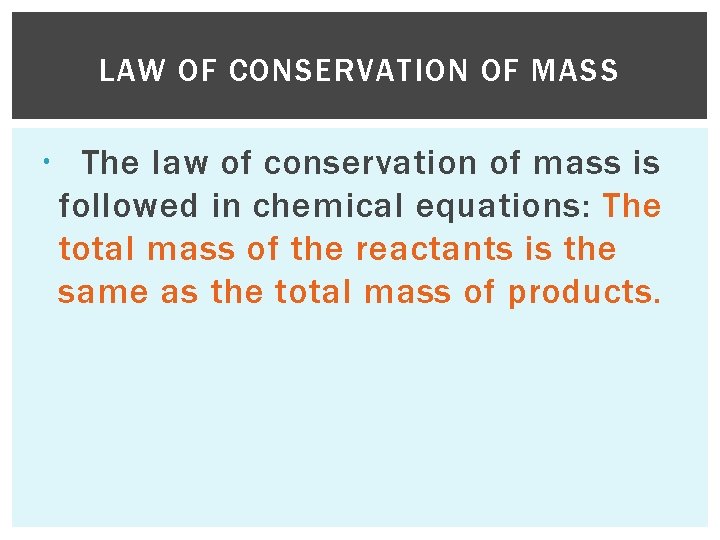 LAW OF CONSERVATION OF MASS

• The law of conservation of mass is followed in chemical equations: The total mass of the reactants is the same as the total mass of products.